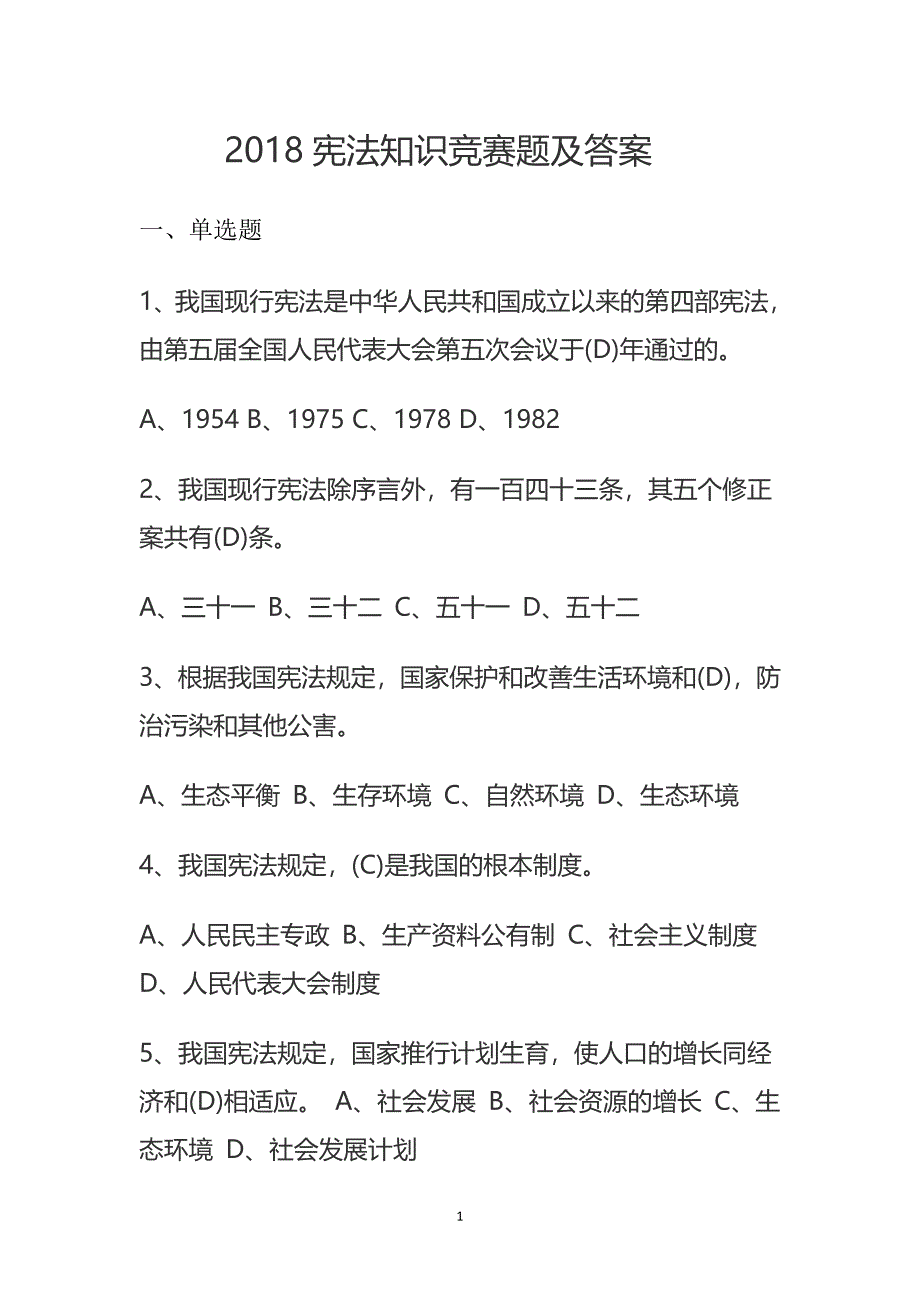 2018 宪法知识竞赛题及答案

一、单选题

1、我国现行宪法是中华人民共和国成立以来的第四部宪法，由第五届全国人民代表大会第五次会议于(D)年通过的。

A、1954 B、1975 C、1978 D、1982

2、我国现行宪法除序言外，有一百四十三条，其五个修正案共有(D)条。

A、三十一 B、三十二 C、五十一 D、五十二

3、根据我国宪法规定，国家保护和改善生活环境和(D)，防治污染和其他公害。

A、生态平衡 B、生存环境 C、自然环境 D、生态环境

4、我国宪法规定，(C)是我国的根本制度。

A、人民民主专政 B、生产资料公有制 C、社会主义制度 D、人民代表大会制度

5、我国宪法规定，国家推行计划生育，使人口的增长同经济和(D)相适应。 A、社会发展 B、社会资源的增长 C、生态环境 D、社会发展计划

1